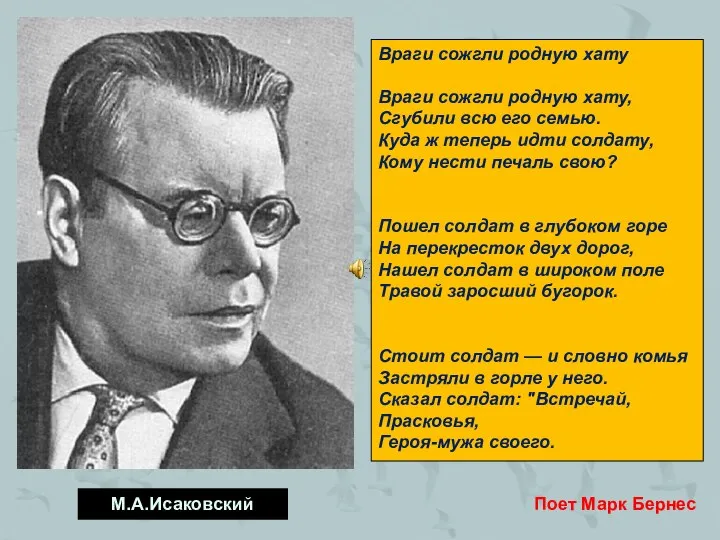 Враги сожгли родную хату

Враги сожгли родную хату,
Сгубили всю его семью.
Куда ж теперь идти солдату,
Кому нести печаль свою?

Пошел солдат в глубоком горе
На перекресток двух дорог,
Нашел солдат в широком поле
Травой заросший бугорок.

Стоит солдат — и словно комья
Застряли в горле у него.
Сказал солдат: "Встречай,
Прасковья,
Героя-мужа своего.

М.А.Исаковский

Поет Марк Бернес